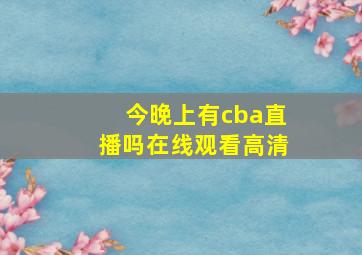 今晚上有cba直播吗在线观看高清